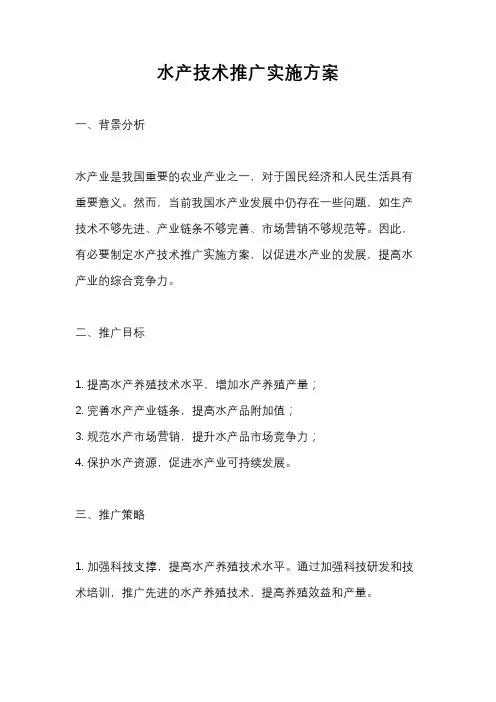 水产技术推广实施方案

一、背景分析

水产业是我国重要的农业产业之一，对于国民经济和人民生活具有重要意义。然而，当前我国水产业发展中仍存在一些问题，如生产技术不够先进、产业链条不够完善、市场营销不够规范等。因此，有必要制定水产技术推广实施方案，以促进水产业的发展，提高水产业的综合竞争力。

二、推广目标

1. 提高水产养殖技术水平，增加水产养殖产量；
2. 完善水产产业链条，提高水产品附加值；
3. 规范水产市场营销，提升水产品市场竞争力；
4. 保护水产资源，促进水产业可持续发展。

三、推广策略

1. 加强科技支撑，提高水产养殖技术水平。通过加强科技研发和技术培训，推广先进的水产养殖技术，提高养殖效益和产量。